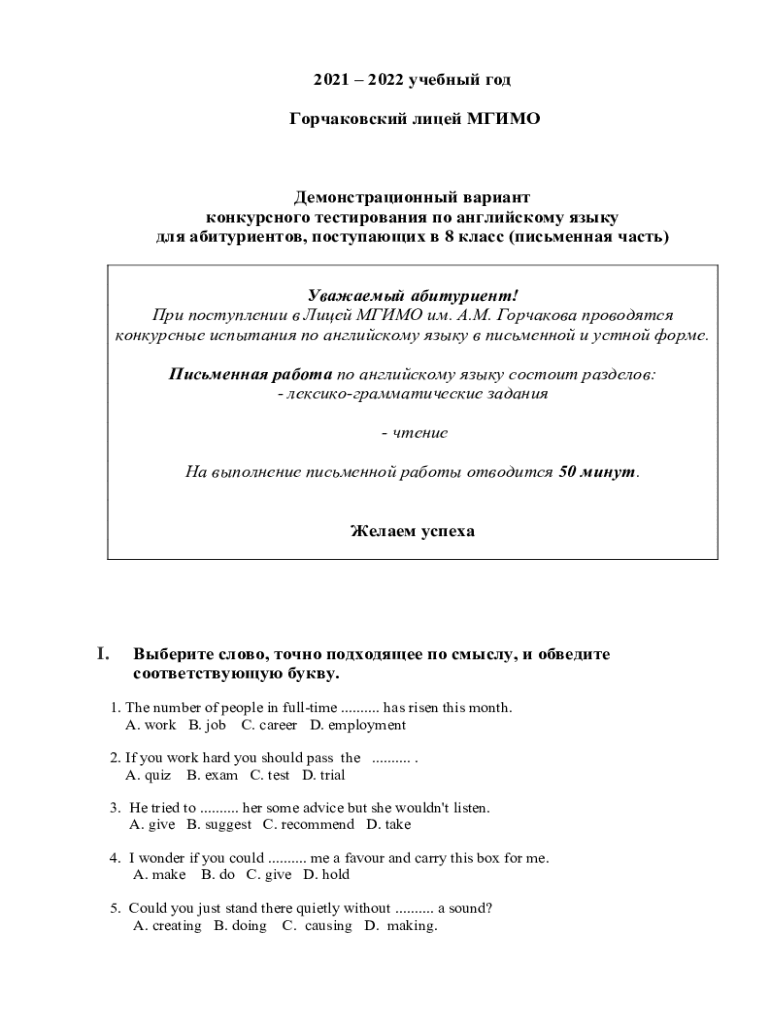 2021 – 2022 учебный год

Горчаковский лицей МГИМО

Демонстрационный вариант
конкурсного тестирования по английскому языку
для абитуриентов, поступающих в 8 класс (письменная часть)

Уважаемый абитуриент!
При поступлении в Лицей МГИМО им. А.М. Горчакова проводятся конкурсные испытания по английскому языку в письменной и устной форме.

Письменная работа по английскому языку состоит разделов:
- лексико-грамматические задания

- чтение

На выполнение письменной работы отводится 50 минут.

Желаем успеха

I. Выберите слово, точно подходящее по смыслу, и обведите соответствующую букву.

1. The number of people in full-time .......... has risen this month.
A. work B. job C. career D. employment

2. If you work hard you should pass the .......... .
A. quiz B. exam C. test D. trial

3. He tried to .......... her some advice but she wouldn't listen.
A. give B. suggest C. recommend D. take

4. I wonder if you could .......... me a favour and carry this box for me.
A. make B. do C. give D. hold

5. Could you just stand there quietly without .......... a sound?
A. creating B. doing C. causing D. making.